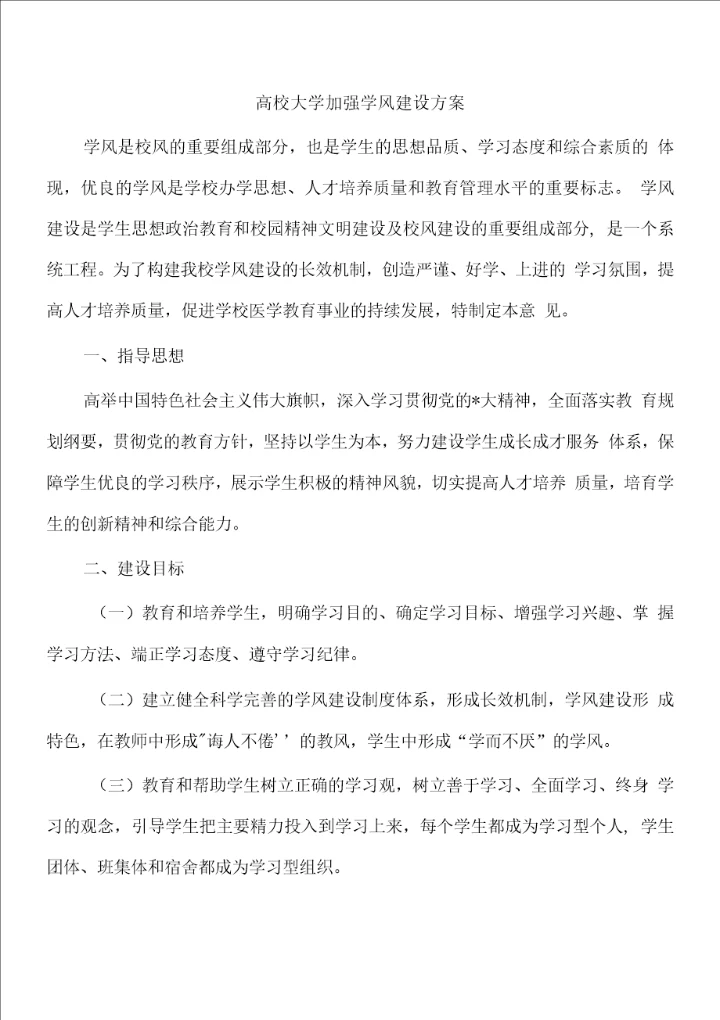 高校大学加强学风建设方案

学风是校风的重要组成部分，也是学生的思想品质、学习态度和综合素质的 体现，优良的学风是学校办学思想、人才培养质量和教育管理水平的重要标志。 学风建设是学生思想政治教育和校园精神文明建设及校风建设的重要组成部分， 是一个系统工程。为了构建我校学风建设的长效机制，创造严谨、好学、上进的 学习氛围，提高人才培养质量，促进学校医学教育事业的持续发展，特制定本意 见。

一、指导思想

高举中国特色社会主义伟大旗帜，深入学习贯彻党的*大精神，全面落实教 育规划纲要，贯彻党的教育方针，坚持以学生为本，努力建设学生成长成才服务 体系，保障学生优良的学习秩序，展示学生积极的精神风貌，切实提高人才培养 质量，培育学生的创新精神和综合能力。

二、建设目标

（一）教育和培养学生，明确学习目的、确定学习目标、增强学习兴趣、掌 握学习方法、端正学习态度、遵守学习纪律。

（二）建立健全科学完善的学风建设制度体系，形成长效机制，学风建设形 成特色，在教师中形成"诲人不倦’’的教风，学生中形成“学而不厌”的学风。

（三）教育和帮助学生树立正确的学习观，树立善于学习、全面学习、终身 学习的观念，引导学生把主要精力投入到学习上来，每个学生都成为学习型个人， 学生团体、班集体和宿舍都成为学习型组织。